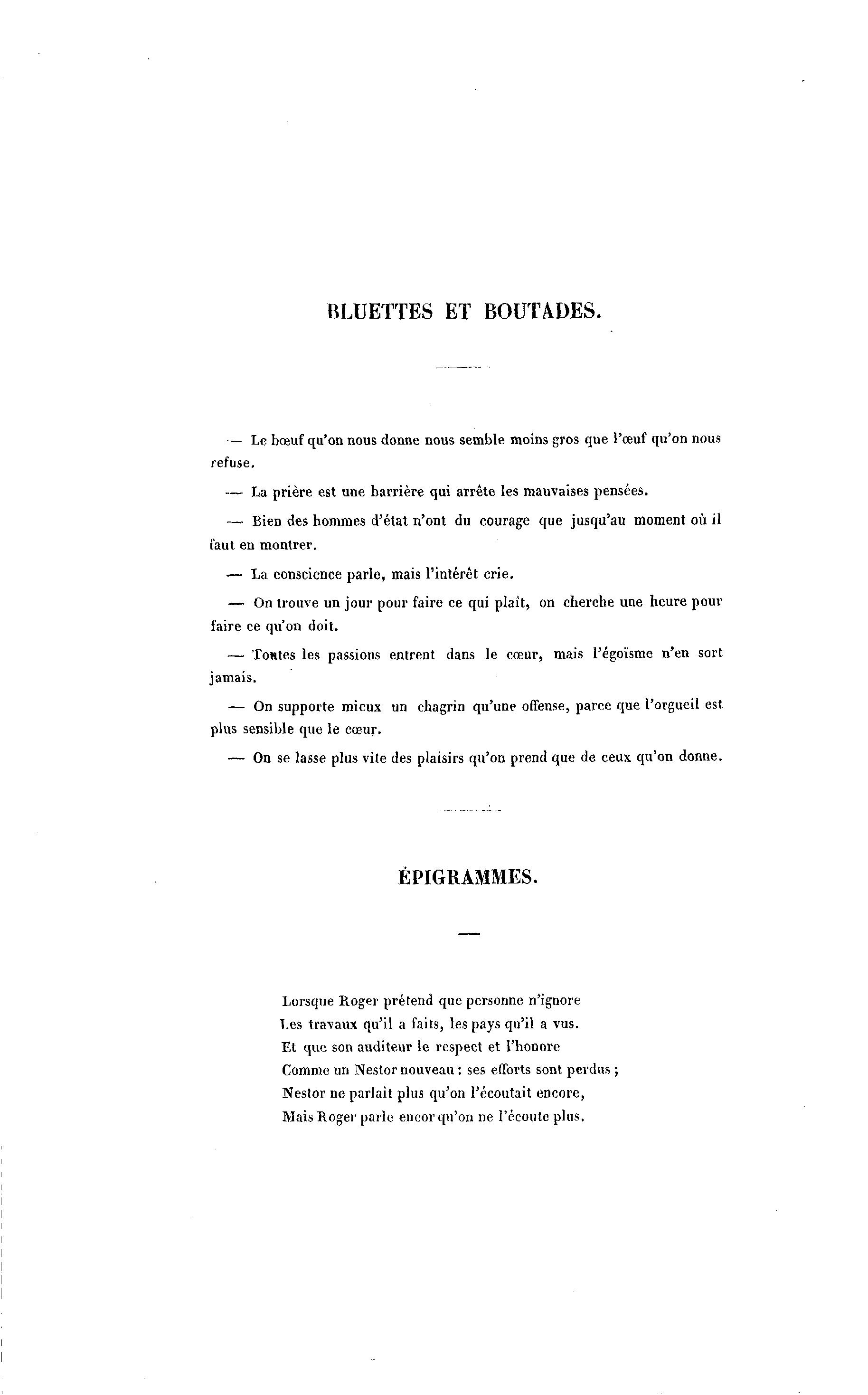 BLUETTES ET BOUTADES.

— Le bœuf qu'on nous donne nous semble moins gros que l'œuf qu'on nous refuse.

— La prière est une barrière qui arrête les mauvaises pensées.

— Bien des hommes d'état n'ont du courage que jusqu'au moment où il faut en montrer.

— La conscience parle, mais l'intérêt crie.

— On trouve un jour pour faire ce qui plaît, on cherche une heure pour faire ce qu'on doit.

— Toutes les passions entrent dans le cœur, mais l'égoïsme n'en sort jamais.

— On supporte mieux un chagrin qu'une offense, parce que l'orgueil est plus sensible que le cœur.

— On se lasse plus vite des plaisirs qu'on prend que de ceux qu'on donne.

ÉPIGRAMMES.

Lorsque Roger prétend que personne n'ignore
Les travaux qu'il a faits, les pays qu'il a vus.
Et que son auditeur le respect et l'honore
Comme un Nestor nouveau : ses efforts sont perdus ;
Nestor ne parlait plus qu'on l'écoutait encore,
Mais Roger parle encor qu'on ne l'écoute plus.